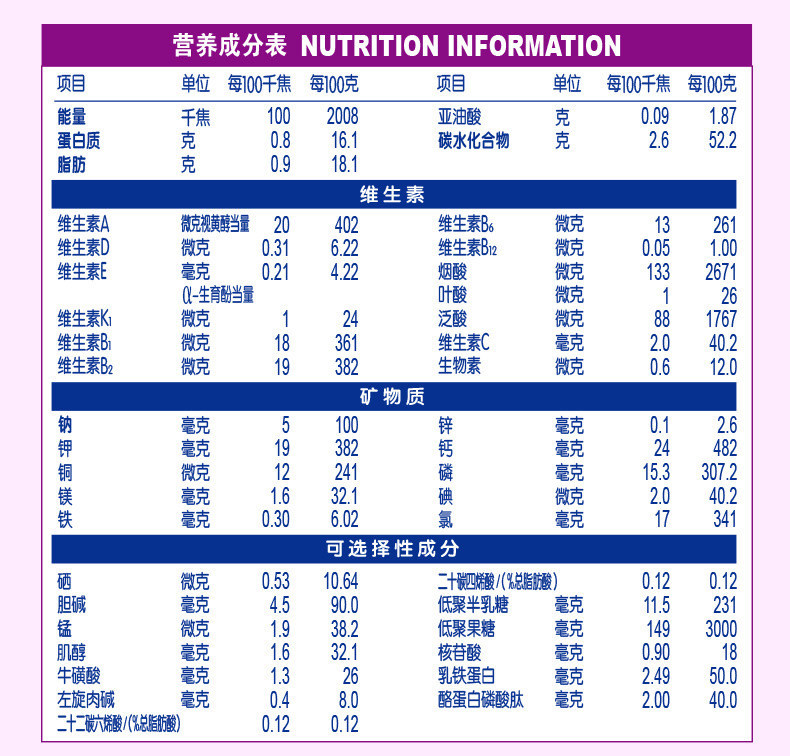 营养成分表 NUTRITION INFORMATION

| 项目 | 单位 | 每100千焦 | 每100克 | 项目 | 单位 | 每100千焦 | 每100克 |
|---|---|---|---|---|---|---|---|
| 能量 | 千焦 | 100 | 2008 | 亚油酸 | 克 | 0.09 | 1.87 |
| 蛋白质 | 克 | 0.8 | 16.1 | 碳水化合物 | 克 | 2.6 | 52.2 |
| 脂肪 | 克 | 0.9 | 18.1 | | | | |
| 维生素 | | | | | | | |
| 维生素A | 微克视黄醇当量 | 20 | 402 | 维生素$B_6$ | 微克 | 13 | 261 |
| 维生素D | 微克 | 0.31 | 6.22 | 维生素$B_{12}$ | 微克 | 0.05 | 1.00 |
| 维生素E | 毫克 α-生育酚当量 | 0.21 | 4.22 | 烟酸 | 微克 | 133 | 2671 |
| | | | | 叶酸 | 微克 | 1 | 26 |
| 维生素$K_1$ | 微克 | 1 | 24 | 泛酸 | 微克 | 88 | 1767 |
| 维生素$B_1$ | 微克 | 18 | 361 | 维生素C | 毫克 | 2.0 | 40.2 |
| 维生素$B_2$ | 微克 | 19 | 382 | 生物素 | 微克 | 0.6 | 12.0 |
| 矿物质 | | | | | | | |
| 钠 | 毫克 | 5 | 100 | 锌 | 毫克 | 0.1 | 2.6 |
| 钾 | 毫克 | 19 | 382 | 钙 | 毫克 | 24 | 482 |
| 铜 | 微克 | 12 | 241 | 磷 | 毫克 | 15.3 | 307.2 |
| 镁 | 毫克 | 1.6 | 32.1 | 碘 | 微克 | 2.0 | 40.2 |
| 铁 | 毫克 | 0.30 | 6.02 | 氯 | 毫克 | 17 | 341 |
| 可选择性成分 | | | | | | | |
| 硒 | 微克 | 0.53 | 10.64 | 二十碳四烯酸/(%总脂肪酸) | | 0.12 | 0.12 |
| 胆碱 | 毫克 | 4.5 | 90.0 | 低聚半乳糖 | 毫克 | 11.5 | 231 |
| 锰 | 微克 | 1.9 | 38.2 | 低聚果糖 | 毫克 | 149 | 3000 |
| 肌醇 | 毫克 | 1.6 | 32.1 | 核苷酸 | 毫克 | 0.90 | 18 |
| 牛磺酸 | 毫克 | 1.3 | 26 | 乳铁蛋白 | 毫克 | 2.49 | 50.0 |
| 左旋肉碱 | 毫克 | 0.4 | 8.0 | 酪蛋白磷酸肽 | 毫克 | 2.00 | 40.0 |
| 二十二碳六烯酸/(%总脂肪酸) | | 0.12 | 0.12 | | | | |